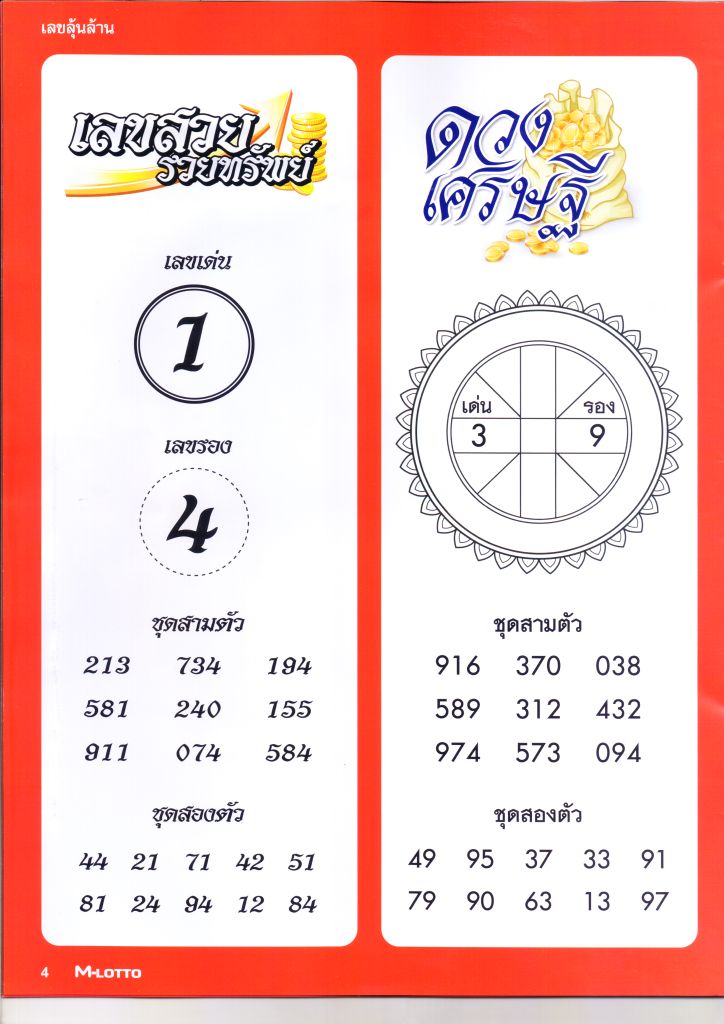 เลขลุ้นล้าน

เลขสวย รวยทรัพย์

เลขเด่น

1

เลขรอง

4

ชุดสามตัว

213 734 194
581 240 155
911 074 584

ชุดสองตัว

44 21 71 42 51
81 24 94 12 84

ดวงเศรษฐี

เด่น 3
รอง 9

ชุดสามตัว

916 370 038
589 312 432
974 573 094

ชุดสองตัว

49 95 37 33 91
79 90 63 13 97

4 M-LOTTO